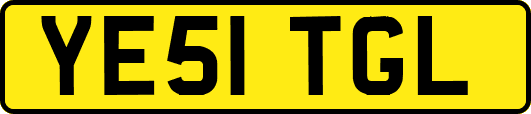 YE51 TGL